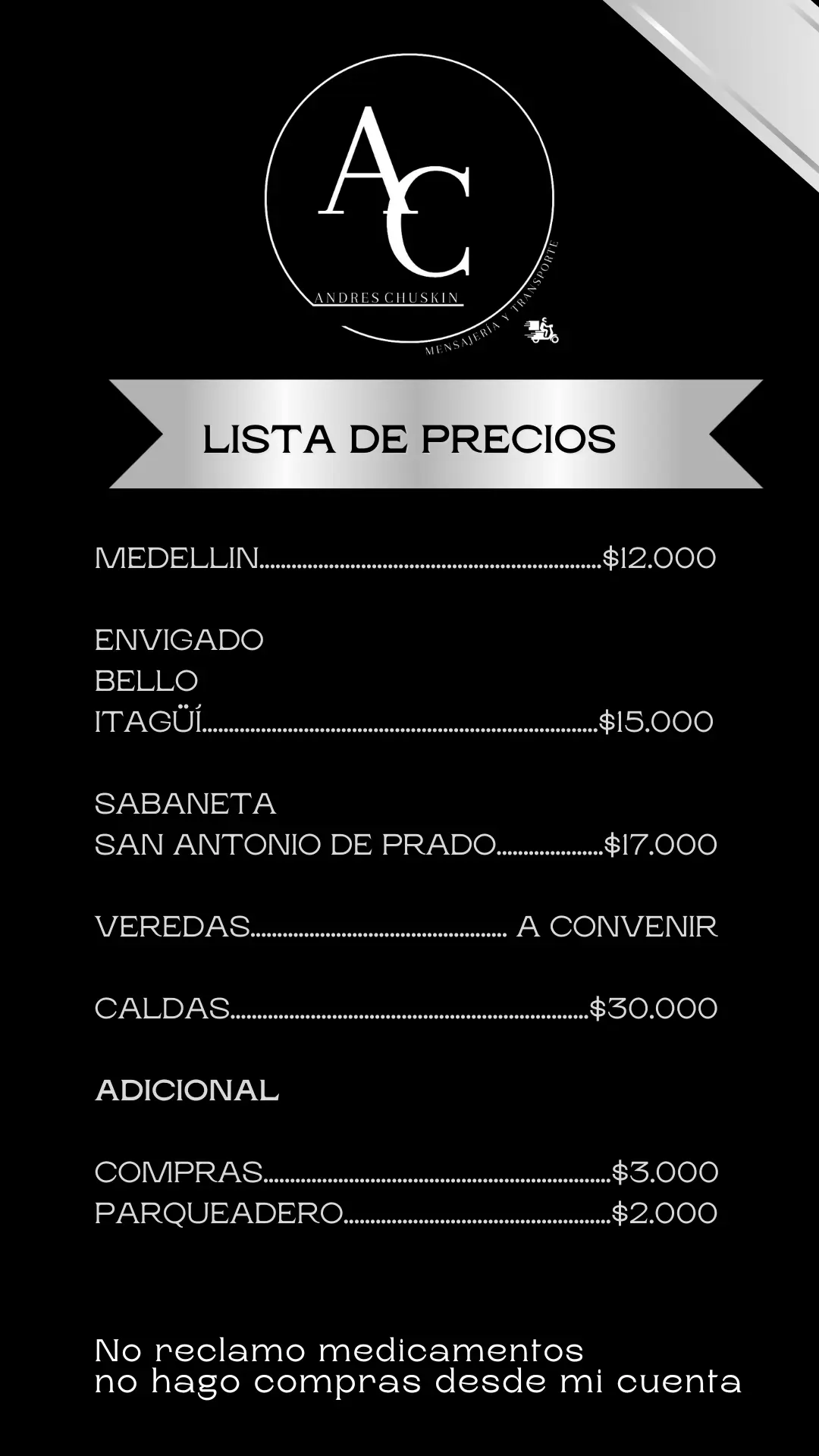 AC
ANDRES CHUSKIN
MENSAJERÍA Y TRANSPORTE

LISTA DE PRECIOS

MEDELLIN $12.000

ENVIGADO
BELLO
ITAGÜÍ $15.000

SABANETA
SAN ANTONIO DE PRADO $17.000

VEREDAS A CONVENIR

CALDAS $30.000

ADICIONAL

COMPRAS $3.000
PARQUEADERO $2.000

No reclamo medicamentos
no hago compras desde mi cuenta